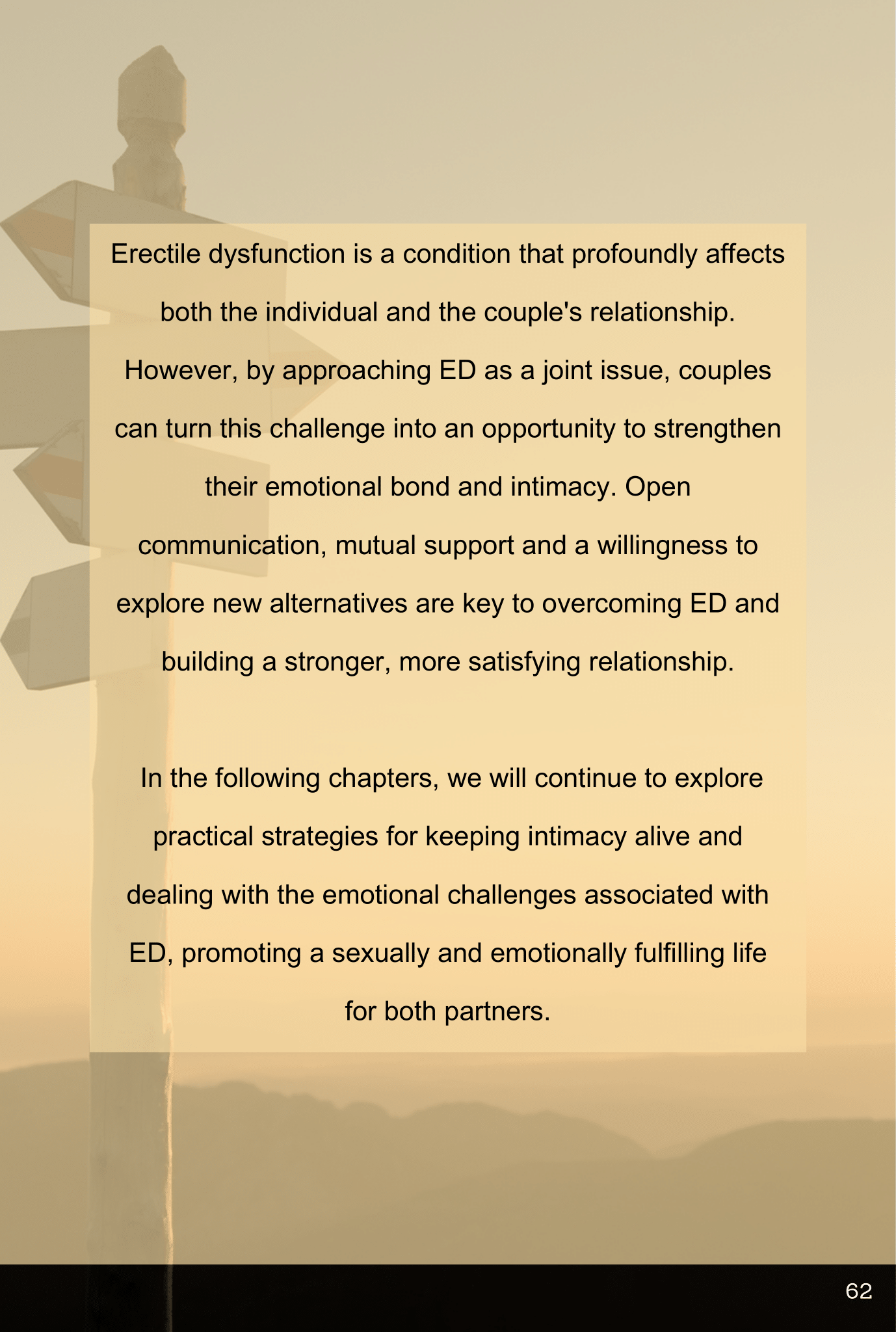 Erectile dysfunction is a condition that profoundly affects both the individual and the couple's relationship. However, by approaching ED as a joint issue, couples can turn this challenge into an opportunity to strengthen their emotional bond and intimacy. Open communication, mutual support and a willingness to explore new alternatives are key to overcoming ED and building a stronger, more satisfying relationship.

In the following chapters, we will continue to explore practical strategies for keeping intimacy alive and dealing with the emotional challenges associated with ED, promoting a sexually and emotionally fulfilling life for both partners.

62